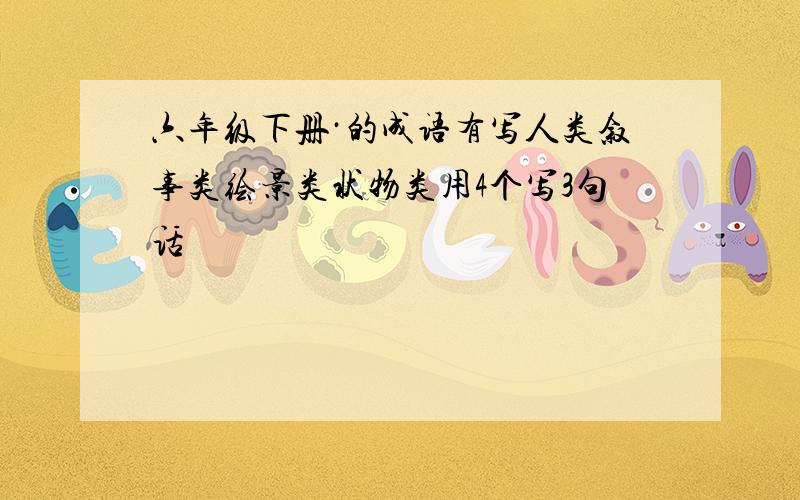 六年级下册·的成语有写人类叙事类绘景类状物类用4个写3句话